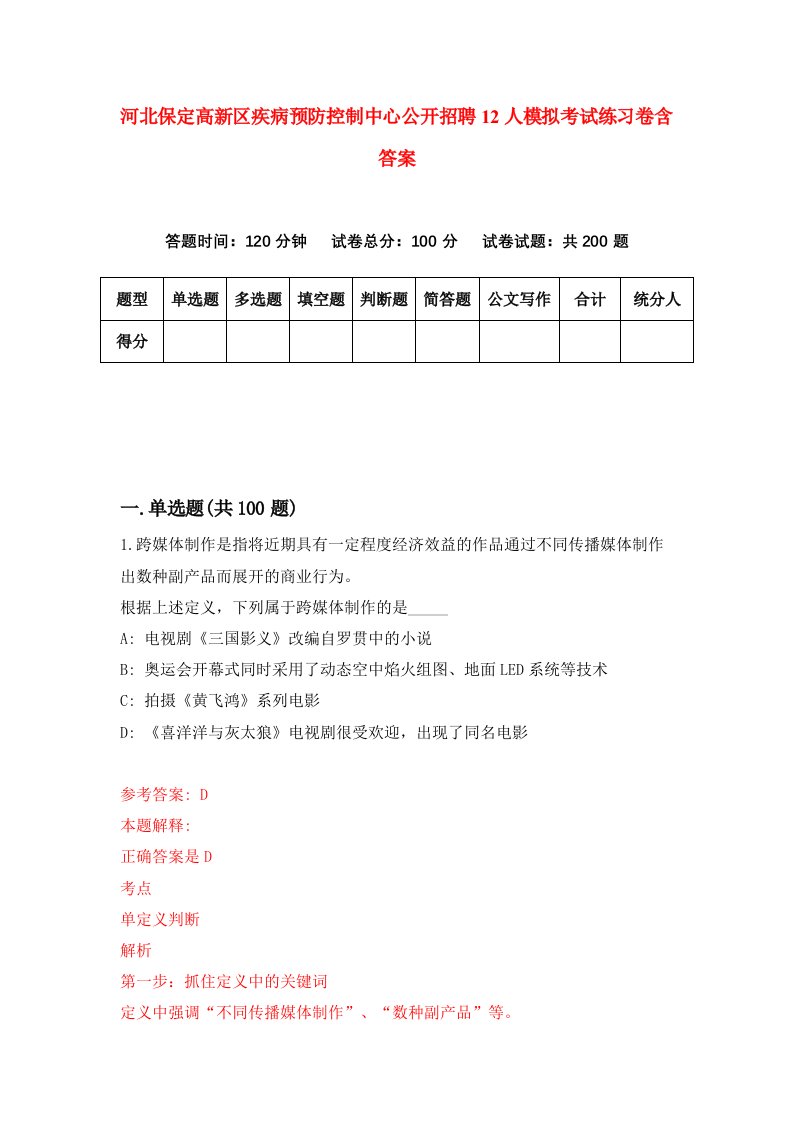 河北保定高新区疾病预防控制中心公开招聘12人模拟考试练习卷含答案

答题时间：120分钟　试卷总分：100分　试卷试题：共200题

| 题型 | 单选题 | 多选题 | 填空题 | 判断题 | 简答题 | 公文写作 | 合计 | 统分人 |
|---|---|---|---|---|---|---|---|---|
| 得分 | | | | | | | | |

一.单选题(共100题)

1.跨媒体制作是指将近期具有一定程度经济效益的作品通过不同传播媒体制作出数种副产品而展开的商业行为。

根据上述定义，下列属于跨媒体制作的是_____

A: 电视剧《三国影义》改编自罗贯中的小说

B: 奥运会开幕式同时采用了动态空中焰火组图、地面LED系统等技术

C: 拍摄《黄飞鸿》系列电影

D: 《喜洋洋与灰太狼》电视剧很受欢迎，出现了同名电影

参考答案: D

本题解释:

正确答案是D

考点

单定义判断

解析

第一步：抓住定义中的关键词

定义中强调“不同传播媒体制作”、“数种副产品”等。